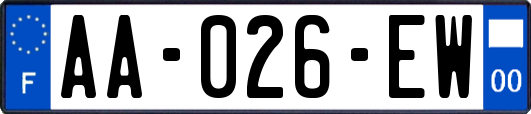 F

AA-026-EW

00